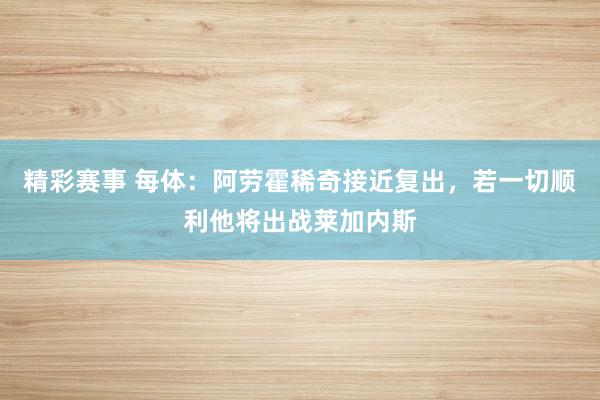 精彩赛事 每体：阿劳霍稀奇接近复出，若一切顺利他将出战莱加内斯